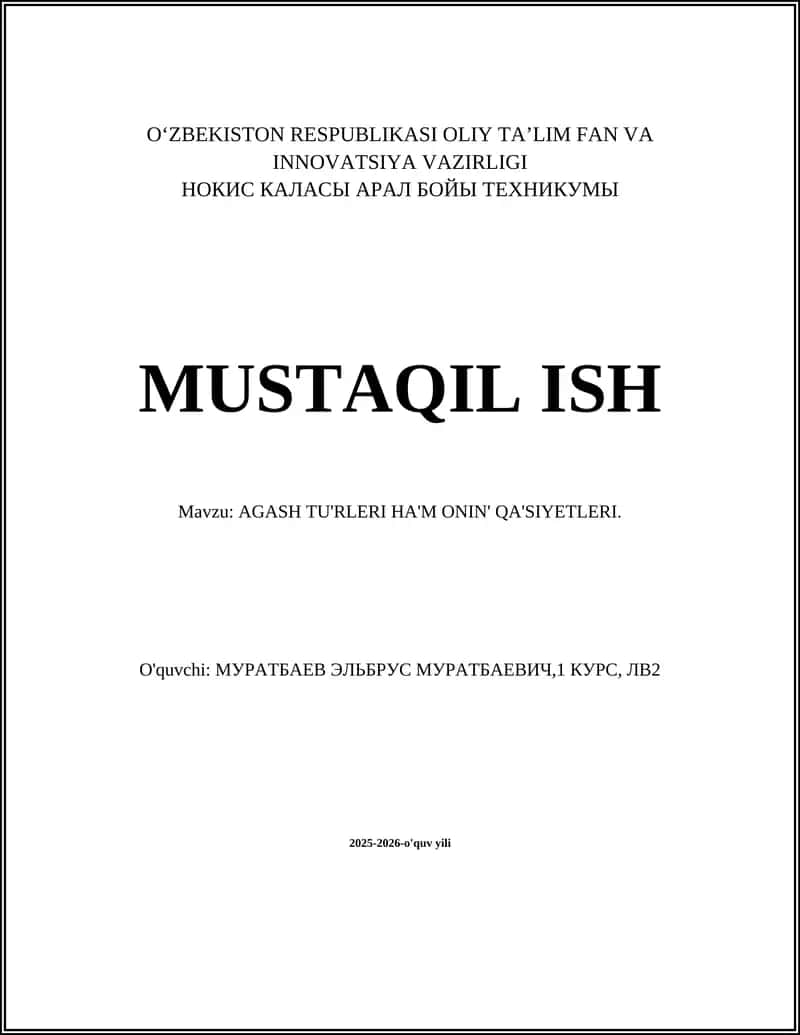 O‘ZBEKISTON RESPUBLIKASI OLIY TA’LIM FAN VA INNOVATSIYA VAZIRLIGI
НОКИС КАЛАСЫ АРАЛ БОЙЫ ТЕХНИКУМЫ

MUSTAQIL ISH

Mavzu: AGASH TU'RLERI HA'M ONIN' QA'SIYETLERI.

O'quvchi: МУРАТБАЕВ ЭЛЬБРУС МУРАТБАЕВИЧ,1 КУРС, ЛВ2

2025-2026-o'quv yili